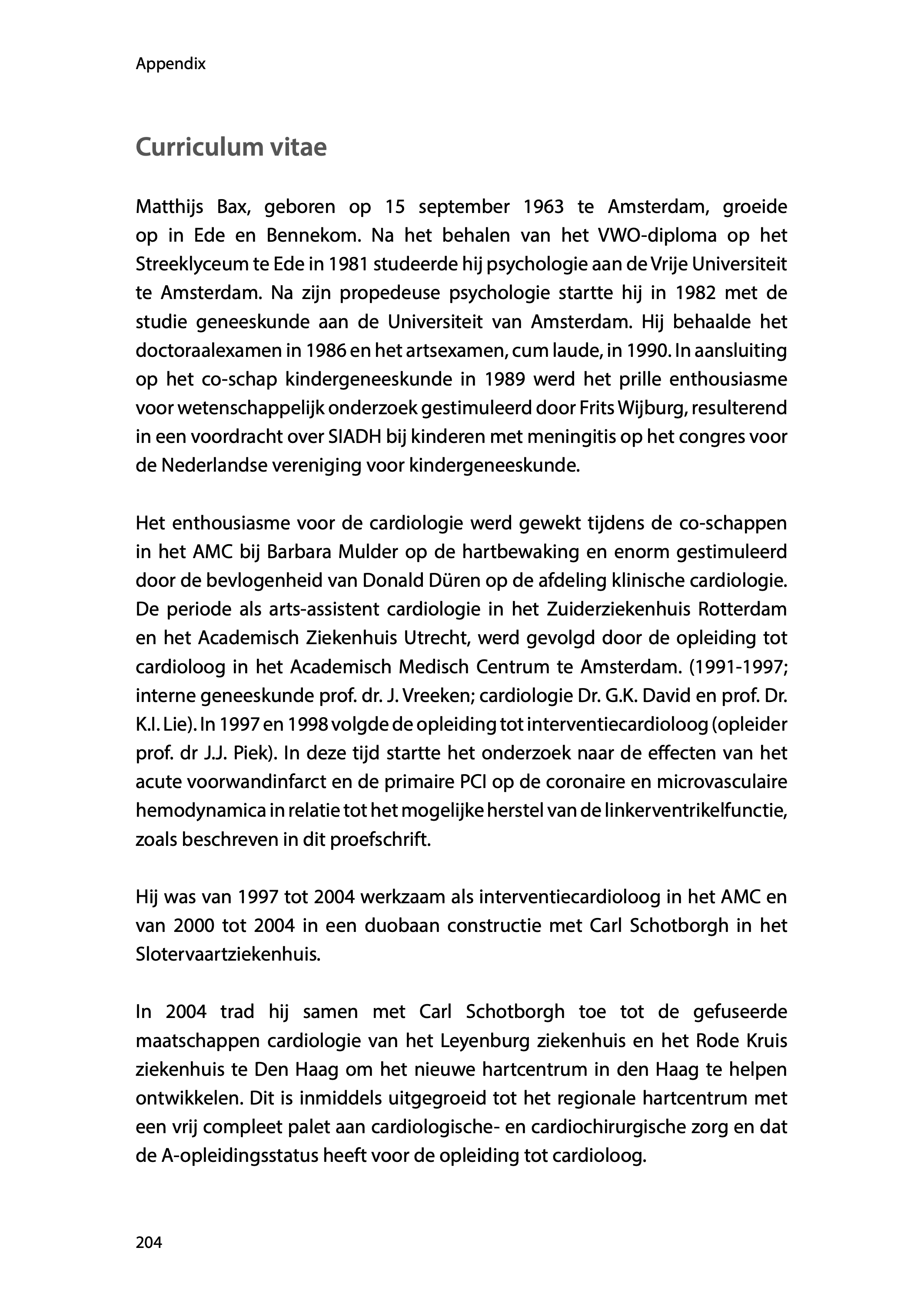 Appendix

Curriculum vitae

Matthijs Bax, geboren op 15 september 1963 te Amsterdam, groeide op in Ede en Bennekom. Na het behalen van het VWO-diploma op het Streeklyceum te Ede in 1981 studeerde hij psychologie aan de Vrije Universiteit te Amsterdam. Na zijn propedeuse psychologie startte hij in 1982 met de studie geneeskunde aan de Universiteit van Amsterdam. Hij behaalde het doctoraalexamen in 1986 en het artsexamen, cum laude, in 1990. In aansluiting op het co-schap kindergeneeskunde in 1989 werd het prille enthousiasme voor wetenschappelijk onderzoek gestimuleerd door Frits Wijburg, resulterend in een voordracht over SIADH bij kinderen met meningitis op het congres voor de Nederlandse vereniging voor kindergeneeskunde.

Het enthousiasme voor de cardiologie werd gewekt tijdens de co-schappen in het AMC bij Barbara Mulder op de hartbewaking en enorm gestimuleerd door de bevlogenheid van Donald Düren op de afdeling klinische cardiologie. De periode als arts-assistent cardiologie in het Zuiderziekenhuis Rotterdam en het Academisch Ziekenhuis Utrecht, werd gevolgd door de opleiding tot cardioloog in het Academisch Medisch Centrum te Amsterdam. (1991-1997; interne geneeskunde prof. dr. J. Vreeken; cardiologie Dr. G.K. David en prof. Dr. K.I. Lie). In 1997 en 1998 volgde de opleiding tot interventiecardioloog (opleider prof. dr J.J. Piek). In deze tijd startte het onderzoek naar de effecten van het acute voorwandinfarct en de primaire PCI op de coronaire en microvasculaire hemodynamica in relatie tot het mogelijke herstel van de linkerventrikelfunctie, zoals beschreven in dit proefschrift.

Hij was van 1997 tot 2004 werkzaam als interventiecardioloog in het AMC en van 2000 tot 2004 in een duobaan constructie met Carl Schotborgh in het Slotervaartziekenhuis.

In 2004 trad hij samen met Carl Schotborgh toe tot de gefuseerde maatschappen cardiologie van het Leyenburg ziekenhuis en het Rode Kruis ziekenhuis te Den Haag om het nieuwe hartcentrum in den Haag te helpen ontwikkelen. Dit is inmiddels uitgegroeid tot het regionale hartcentrum met een vrij compleet palet aan cardiologische- en cardiochirurgische zorg en dat de A-opleidingsstatus heeft voor de opleiding tot cardioloog.

204